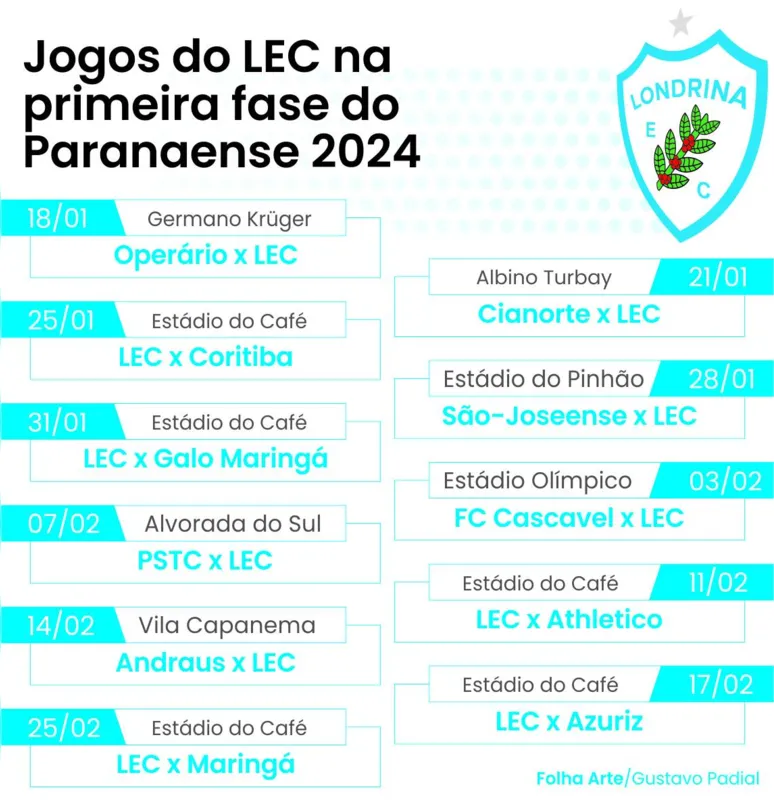 Jogos do LEC na primeira fase do Paranaense 2024

LONDRINA
E
C

18/01 Germano Krüger
Operário x LEC

25/01 Estádio do Café
LEC x Coritiba

31/01 Estádio do Café
LEC x Galo Maringá

07/02 Alvorada do Sul
PSTC x LEC

14/02 Vila Capanema
Andraus x LEC

25/02 Estádio do Café
LEC x Maringá

Albino Turbay 21/01
Cianorte x LEC

Estádio do Pinhão 28/01
São-Joseense x LEC

Estádio Olímpico 03/02
FC Cascavel x LEC

Estádio do Café 11/02
LEC x Athletico

Estádio do Café 17/02
LEC x Azuriz

Folha Arte/Gustavo Padial